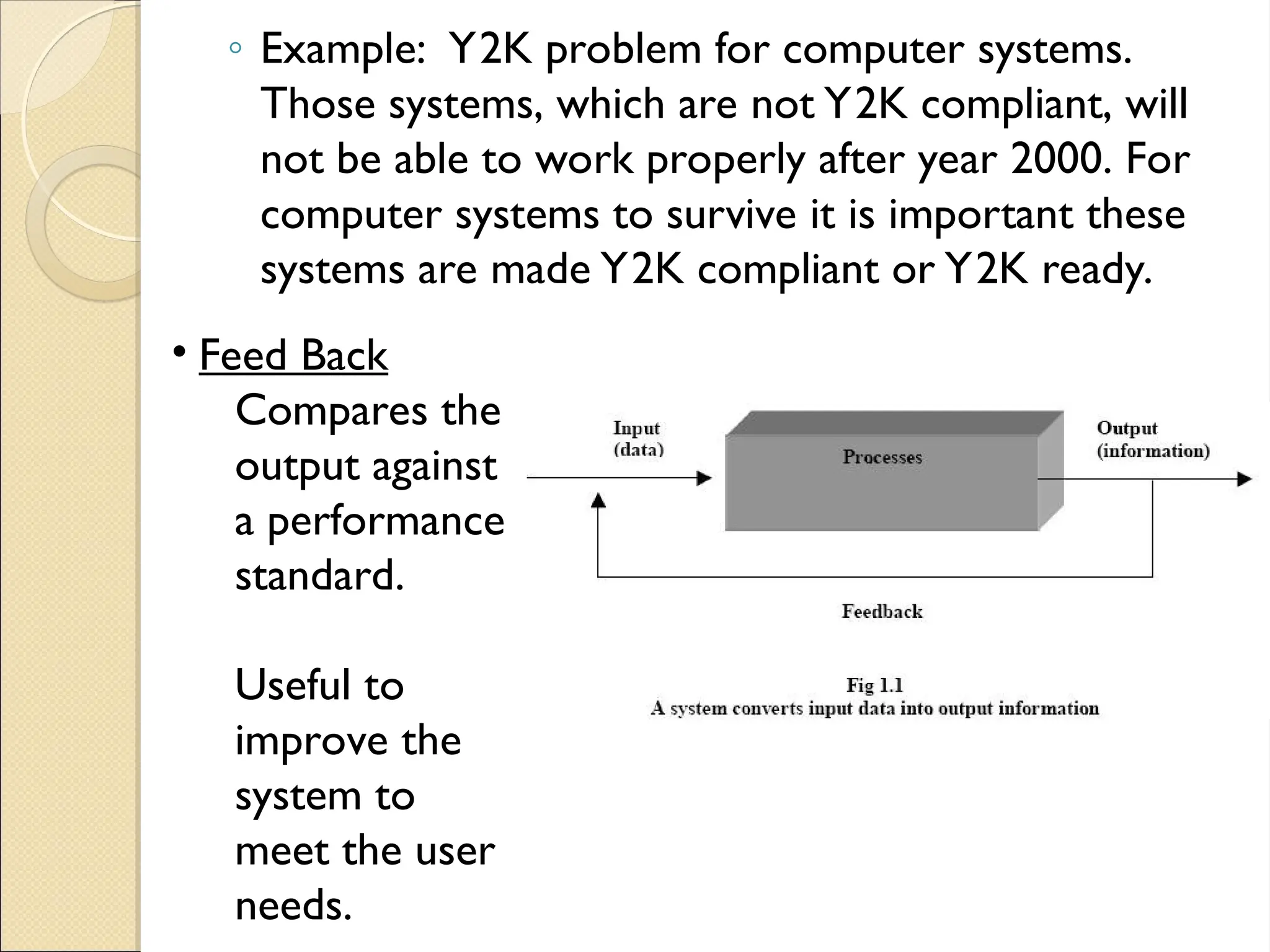 ◦ Example: Y2K problem for computer systems. Those systems, which are not Y2K compliant, will not be able to work properly after year 2000. For computer systems to survive it is important these systems are made Y2K compliant or Y2K ready.

• Feed Back
Compares the output against a performance standard.

Useful to improve the system to meet the user needs.

Input (data)

Processes

Output (information)

Feedback

Fig 1.1
A system converts input data into output information